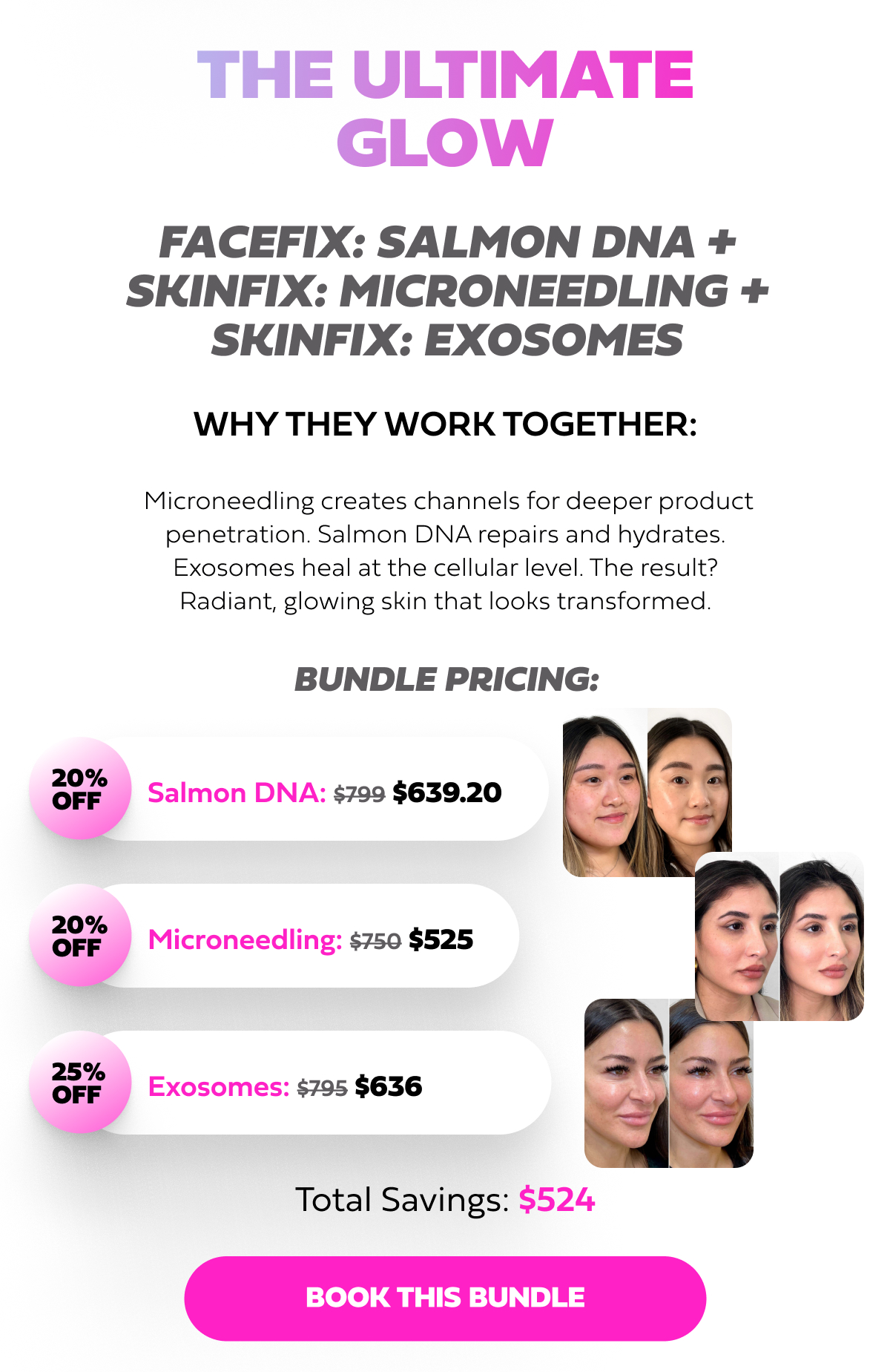 THE ULTIMATE GLOW

FACEFIX: SALMON DNA + SKINFIX: MICRONEEDLING + SKINFIX: EXOSOMES

WHY THEY WORK TOGETHER:

Microneedling creates channels for deeper product penetration. Salmon DNA repairs and hydrates. Exosomes heal at the cellular level. The result? Radiant, glowing skin that looks transformed.

BUNDLE PRICING:

20% OFF
Salmon DNA: $799 $639.20

20% OFF
Microneedling: $750 $525

25% OFF
Exosomes: $795 $636

Total Savings: $524

BOOK THIS BUNDLE